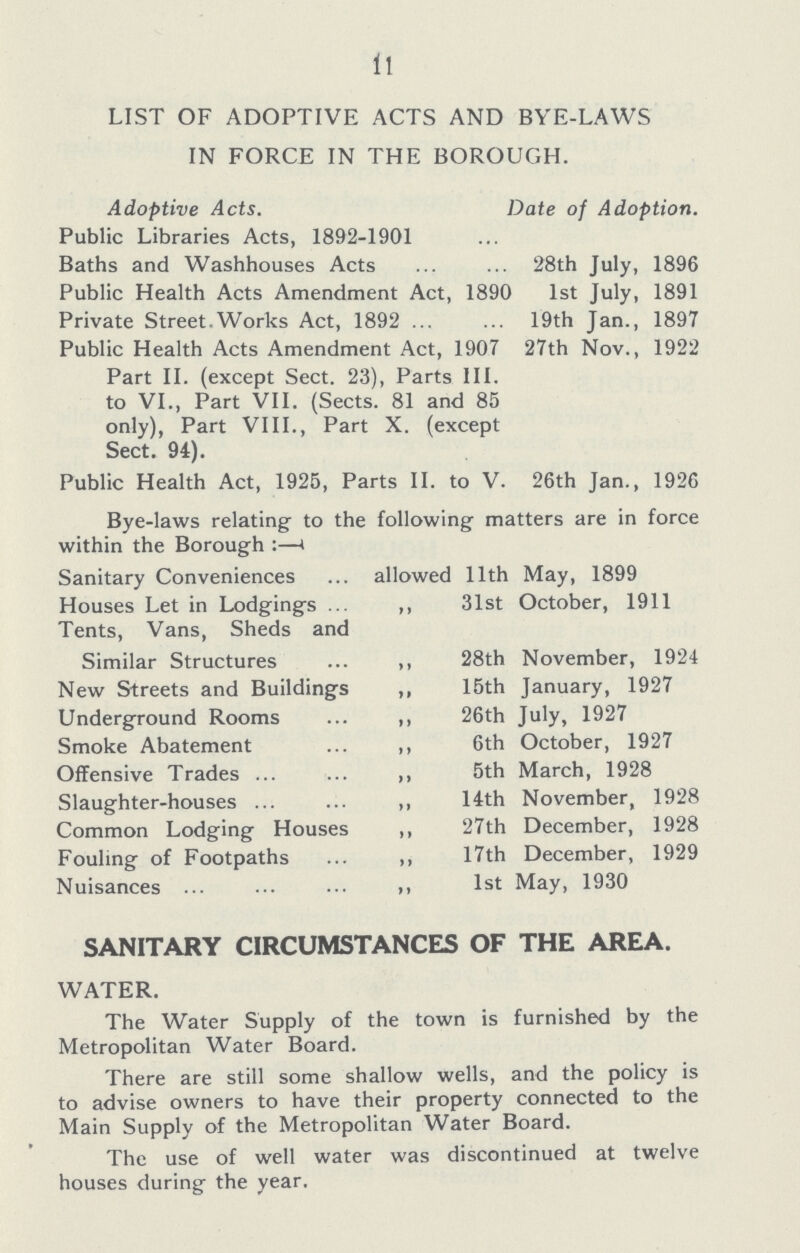 11

LIST OF ADOPTIVE ACTS AND BYE-LAWS IN FORCE IN THE BOROUGH.

| Adoptive Acts. | Date of Adoption. |
|---|---|
| Public Libraries Acts, 1892-1901 ... | |
| Baths and Washhouses Acts ... ... | 28th July, 1896 |
| Public Health Acts Amendment Act, 1890 | 1st July, 1891 |
| Private Street Works Act, 1892 ... ... | 19th Jan., 1897 |
| Public Health Acts Amendment Act, 1907 Part II. (except Sect. 23), Parts III. to VI., Part VII. (Sects. 81 and 85 only), Part VIII., Part X. (except Sect. 94). | 27th Nov., 1922 |
| Public Health Act, 1925, Parts II. to V. | 26th Jan., 1926 |

Bye-laws relating to the following matters are in force within the Borough :—

| | | |
|---|---|---|
| Sanitary Conveniences ... | allowed | 11th May, 1899 |
| Houses Let in Lodgings ... | ,, | 31st October, 1911 |
| Tents, Vans, Sheds and Similar Structures ... | ,, | 28th November, 1924 |
| New Streets and Buildings | ,, | 15th January, 1927 |
| Underground Rooms ... | ,, | 26th July, 1927 |
| Smoke Abatement ... | ,, | 6th October, 1927 |
| Offensive Trades ... ... | ,, | 5th March, 1928 |
| Slaughter-houses ... ... | ,, | 14th November, 1928 |
| Common Lodging Houses | ,, | 27th December, 1928 |
| Fouling of Footpaths ... | ,, | 17th December, 1929 |
| Nuisances ... ... ... | ,, | 1st May, 1930 |

SANITARY CIRCUMSTANCES OF THE AREA.

WATER.

The Water Supply of the town is furnished by the Metropolitan Water Board.

There are still some shallow wells, and the policy is to advise owners to have their property connected to the Main Supply of the Metropolitan Water Board.

The use of well water was discontinued at twelve houses during the year.